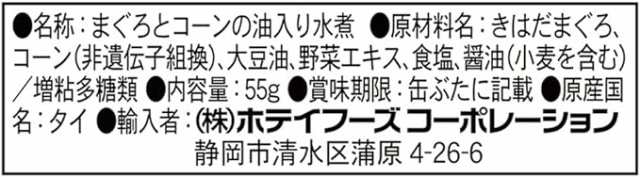 ●名称：まぐろとコーンの油入り水煮　●原材料名：きはだまぐろ、コーン（非遺伝子組換）、大豆油、野菜エキス、食塩、醤油（小麦を含む）／増粘多糖類　●内容量：55g　●賞味期限：缶ぶたに記載　●原産国名：タイ　●輸入者：㈱ホテイフーズ コーポレーション
静岡市清水区蒲原 4-26-6